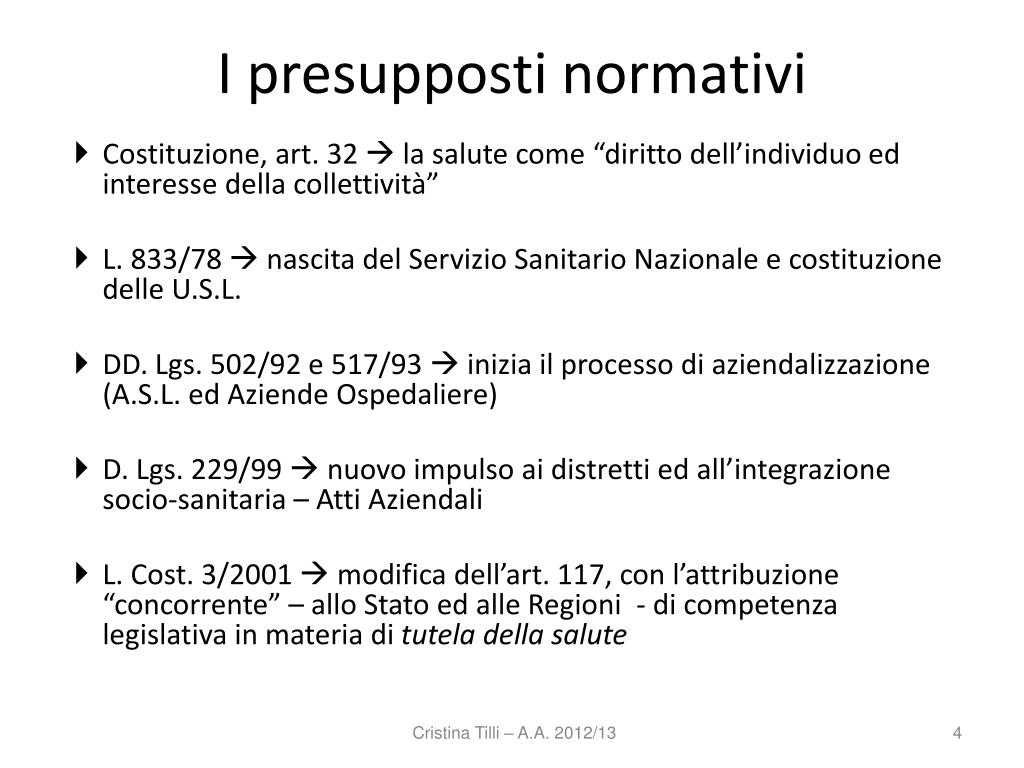 I presupposti normativi

Costituzione, art. 32 → la salute come “diritto dell’individuo ed interesse della collettività”

L. 833/78 → nascita del Servizio Sanitario Nazionale e costituzione delle U.S.L.

DD. Lgs. 502/92 e 517/93 → inizia il processo di aziendalizzazione (A.S.L. ed Aziende Ospedaliere)

D. Lgs. 229/99 → nuovo impulso ai distretti ed all’integrazione socio-sanitaria – Atti Aziendali

L. Cost. 3/2001 → modifica dell’art. 117, con l’attribuzione “concorrente” – allo Stato ed alle Regioni - di competenza legislativa in materia di tutela della salute

Cristina Tilli – A.A. 2012/13

4